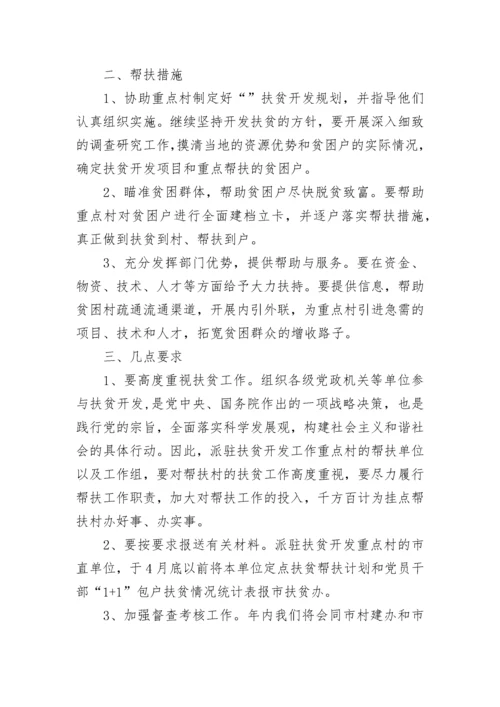 二、帮扶措施

1、协助重点村制定好“”扶贫开发规划，并指导他们认真组织实施。继续坚持开发扶贫的方针，要开展深入细致的调查研究工作，摸清当地的资源优势和贫困户的实际情况，确定扶贫开发项目和重点帮扶的贫困户。

2、瞄准贫困群体，帮助贫困户尽快脱贫致富。要帮助重点村对贫困户进行全面建档立卡，并逐户落实帮扶措施，真正做到扶贫到村、帮扶到户。

3、充分发挥部门优势，提供帮助与服务。要在资金、物资、技术、人才等方面给予大力扶持。要提供信息，帮助贫困村疏通流通渠道，开展内引外联，为重点村引进急需的项目、技术和人才，拓宽贫困群众的增收路子。

三、几点要求

1、要高度重视扶贫工作。组织各级党政机关等单位参与扶贫开发，是党中央、国务院作出的一项战略决策，也是践行党的宗旨，全面落实科学发展观，构建社会主义和谐社会的具体行动。因此，派驻扶贫开发工作重点村的帮扶单位以及工作组，要对帮扶村的扶贫工作高度重视，要尽力履行帮扶工作职责，加大对帮扶工作的投入，千方百计为挂点帮扶村办好事、办实事。

2、要按要求报送有关材料。派驻扶贫开发重点村的市直单位，于4月底以前将本单位定点扶贫帮扶计划和党员干部“1+1”包户扶贫情况统计表报市扶贫办。

3、加强督查考核工作。年内我们将会同市村建办和市